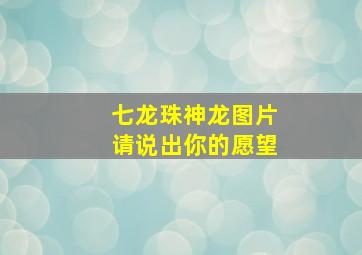 七龙珠神龙图片
请说出你的愿望